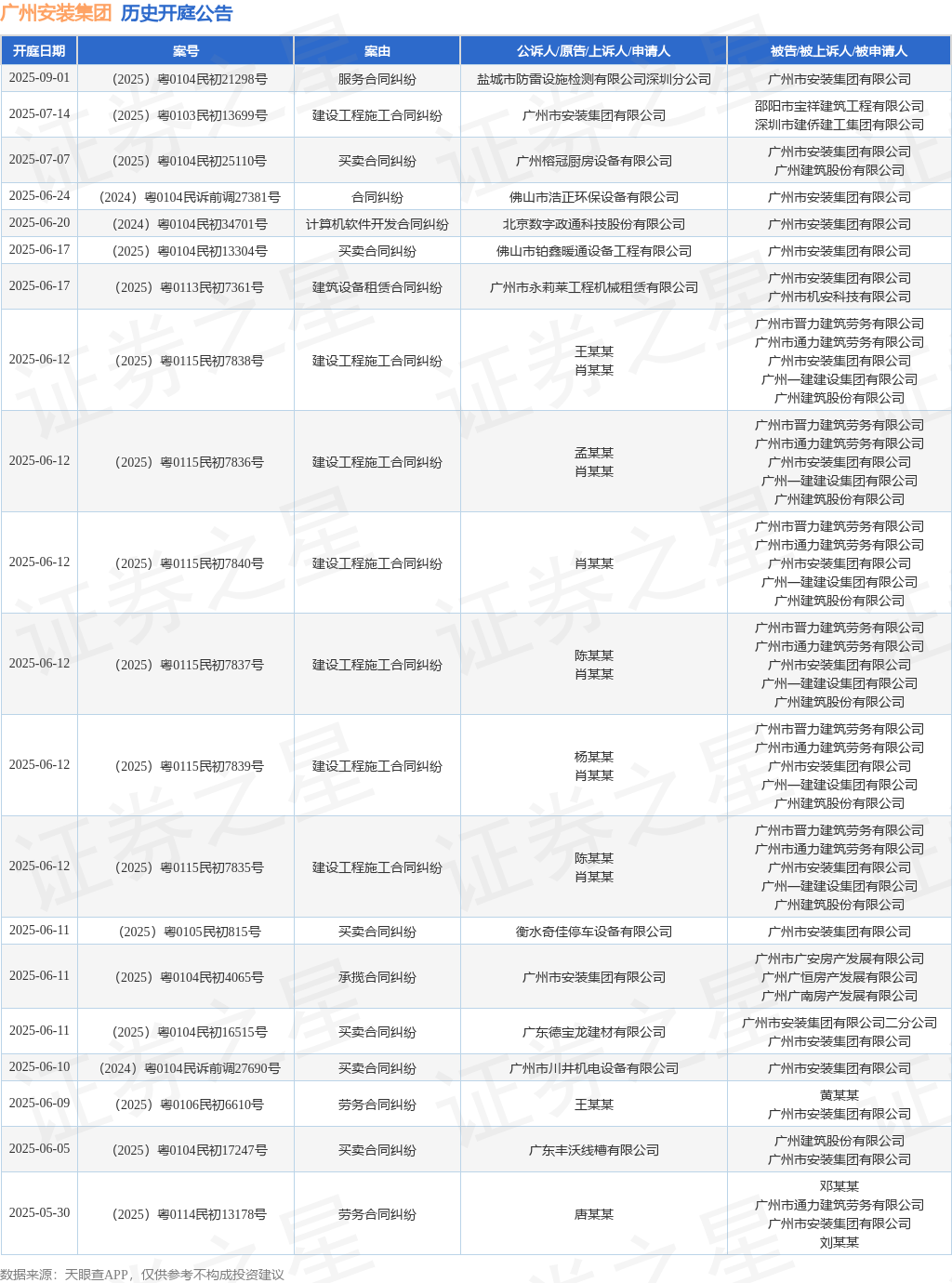 广州安装集团 历史开庭公告

| 开庭日期 | 案号 | 案由 | 公诉人/原告/上诉人/申请人 | 被告/被上诉人/被申请人 |
|---|---|---|---|---|
| 2025-09-01 | （2025）粤0104民初21298号 | 服务合同纠纷 | 盐城市防雷设施检测有限公司深圳分公司 | 广州市安装集团有限公司 |
| 2025-07-14 | （2025）粤0103民初13699号 | 建设工程施工合同纠纷 | 广州市安装集团有限公司 | 邵阳市宝祥建筑工程有限公司 深圳市建侨建工集团有限公司 |
| 2025-07-07 | （2025）粤0104民初25110号 | 买卖合同纠纷 | 广州榕冠厨房设备有限公司 | 广州市安装集团有限公司 广州建筑股份有限公司 |
| 2025-06-24 | （2024）粤0104民诉前调27381号 | 合同纠纷 | 佛山市浩正环保设备有限公司 | 广州市安装集团有限公司 |
| 2025-06-20 | （2024）粤0104民初34701号 | 计算机软件开发合同纠纷 | 北京数字政通科技股份有限公司 | 广州市安装集团有限公司 |
| 2025-06-17 | （2025）粤0104民初13304号 | 买卖合同纠纷 | 佛山市铂鑫暖通设备工程有限公司 | 广州市安装集团有限公司 |
| 2025-06-17 | （2025）粤0113民初7361号 | 建筑设备租赁合同纠纷 | 广州市永莉莱工程机械租赁有限公司 | 广州市安装集团有限公司 广州市机安科技有限公司 |
| 2025-06-12 | （2025）粤0115民初7838号 | 建设工程施工合同纠纷 | 王某某 肖某某 | 广州市晋力建筑劳务有限公司 广州市通力建筑劳务有限公司 广州市安装集团有限公司 广州一建建设集团有限公司 广州建筑股份有限公司 |
| 2025-06-12 | （2025）粤0115民初7836号 | 建设工程施工合同纠纷 | 孟某某 肖某某 | 广州市晋力建筑劳务有限公司 广州市通力建筑劳务有限公司 广州市安装集团有限公司 广州一建建设集团有限公司 广州建筑股份有限公司 |
| 2025-06-12 | （2025）粤0115民初7840号 | 建设工程施工合同纠纷 | 肖某某 | 广州市晋力建筑劳务有限公司 广州市通力建筑劳务有限公司 广州市安装集团有限公司 广州一建建设集团有限公司 广州建筑股份有限公司 |
| 2025-06-12 | （2025）粤0115民初7837号 | 建设工程施工合同纠纷 | 陈某某 肖某某 | 广州市晋力建筑劳务有限公司 广州市通力建筑劳务有限公司 广州市安装集团有限公司 广州一建建设集团有限公司 广州建筑股份有限公司 |
| 2025-06-12 | （2025）粤0115民初7839号 | 建设工程施工合同纠纷 | 杨某某 肖某某 | 广州市晋力建筑劳务有限公司 广州市通力建筑劳务有限公司 广州市安装集团有限公司 广州一建建设集团有限公司 广州建筑股份有限公司 |
| 2025-06-12 | （2025）粤0115民初7835号 | 建设工程施工合同纠纷 | 陈某某 肖某某 | 广州市晋力建筑劳务有限公司 广州市通力建筑劳务有限公司 广州市安装集团有限公司 广州一建建设集团有限公司 广州建筑股份有限公司 |
| 2025-06-11 | （2025）粤0105民初815号 | 买卖合同纠纷 | 衡水奇佳停车设备有限公司 | 广州市安装集团有限公司 |
| 2025-06-11 | （2025）粤0104民初4065号 | 承揽合同纠纷 | 广州市安装集团有限公司 | 广州市广安房产发展有限公司 广州广恒房产发展有限公司 广州广南房产发展有限公司 |
| 2025-06-11 | （2025）粤0104民初16515号 | 买卖合同纠纷 | 广东德宝龙建材有限公司 | 广州市安装集团有限公司二分公司 广州市安装集团有限公司 |
| 2025-06-10 | （2024）粤0104民诉前调27690号 | 买卖合同纠纷 | 广州市川井机电设备有限公司 | 广州市安装集团有限公司 |
| 2025-06-09 | （2025）粤0106民初6610号 | 劳务合同纠纷 | 王某某 | 黄某某 广州市安装集团有限公司 |
| 2025-06-05 | （2025）粤0104民初17247号 | 买卖合同纠纷 | 广东丰沃线槽有限公司 | 广州建筑股份有限公司 广州市安装集团有限公司 |
| 2025-05-30 | （2025）粤0114民初13178号 | 劳务合同纠纷 | 唐某某 | 邓某某 广州市通力建筑劳务有限公司 广州市安装集团有限公司 刘某某 |

数据来源：天眼查APP，仅供参考不构成投资建议